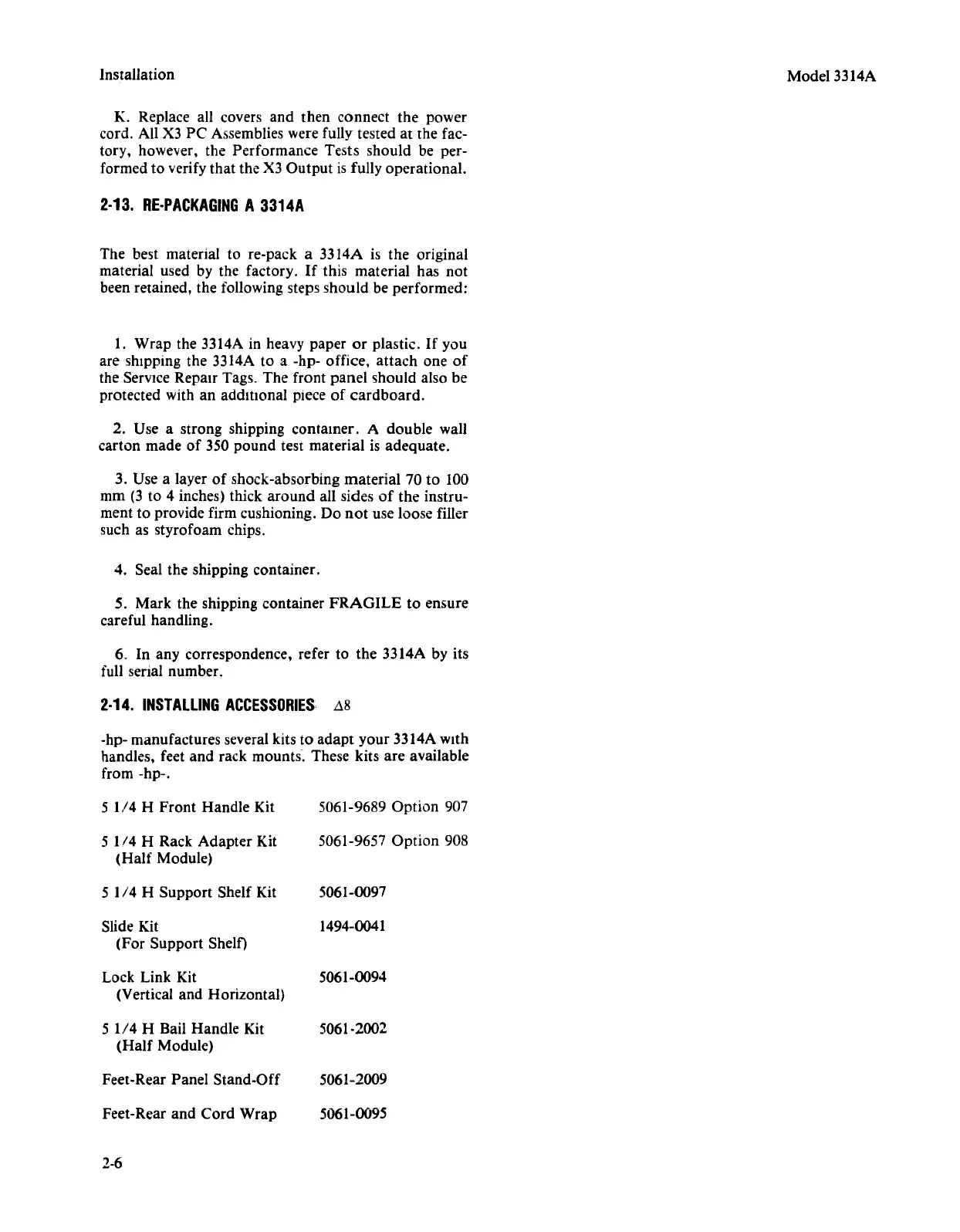 Installation

Model 3314A

K. Replace all covers and then connect the power cord. All X3 PC Assemblies were fully tested at the factory, however, the Performance Tests should be performed to verify that the X3 Output is fully operational.

2-13. RE-PACKAGING A 3314A

The best material to re-pack a 3314A is the original material used by the factory. If this material has not been retained, the following steps should be performed:

1. Wrap the 3314A in heavy paper or plastic. If you are shipping the 3314A to a -hp- office, attach one of the Service Repair Tags. The front panel should also be protected with an additional piece of cardboard.

2. Use a strong shipping container. A double wall carton made of 350 pound test material is adequate.

3. Use a layer of shock-absorbing material 70 to 100 mm (3 to 4 inches) thick around all sides of the instrument to provide firm cushioning. Do not use loose filler such as styrofoam chips.

4. Seal the shipping container.

5. Mark the shipping container FRAGILE to ensure careful handling.

6. In any correspondence, refer to the 3314A by its full serial number.

2-14. INSTALLING ACCESSORIES $\Delta 8$

-hp- manufactures several kits to adapt your 3314A with handles, feet and rack mounts. These kits are available from -hp-.

| | |
|---|---|
| 5 1/4 H Front Handle Kit | 5061-9689 Option 907 |
| 5 1/4 H Rack Adapter Kit (Half Module) | 5061-9657 Option 908 |
| 5 1/4 H Support Shelf Kit | 5061-0097 |
| Slide Kit (For Support Shelf) | 1494-0041 |
| Lock Link Kit (Vertical and Horizontal) | 5061-0094 |
| 5 1/4 H Bail Handle Kit (Half Module) | 5061-2002 |
| Feet-Rear Panel Stand-Off | 5061-2009 |
| Feet-Rear and Cord Wrap | 5061-0095 |

2-6